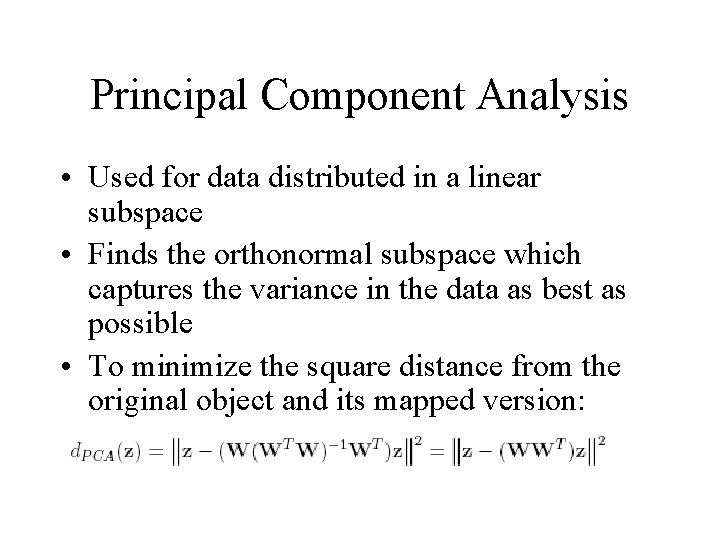 Principal Component Analysis

• Used for data distributed in a linear subspace
• Finds the orthonormal subspace which captures the variance in the data as best as possible
• To minimize the square distance from the original object and its mapped version:

$d_{PCA}(\mathbf{z}) = \left\|\mathbf{z} - (\mathbf{W}(\mathbf{W}^T\mathbf{W})^{-1}\mathbf{W}^T)\mathbf{z}\right\|^2 = \left\|\mathbf{z} - (\mathbf{W}\mathbf{W}^T)\mathbf{z}\right\|^2$